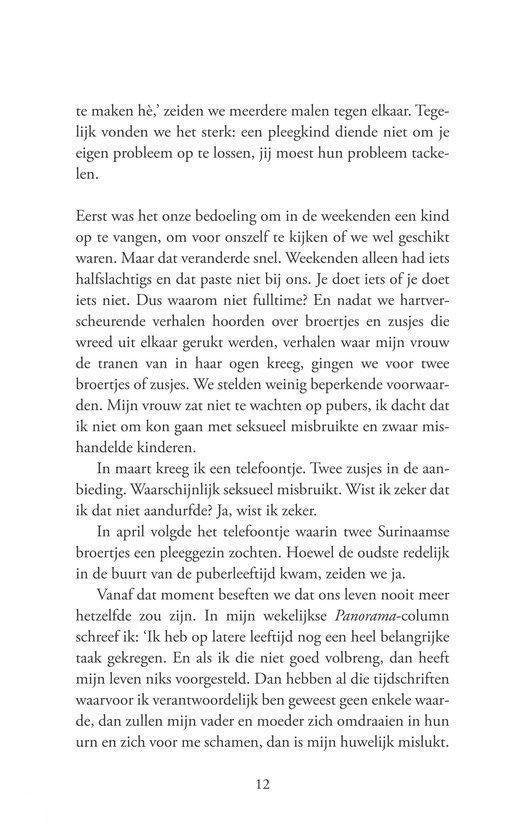 te maken hè,' zeiden we meerdere malen tegen elkaar. Tegelijk vonden we het sterk: een pleegkind diende niet om je eigen probleem op te lossen, jij moest hun probleem tackelen.

Eerst was het onze bedoeling om in de weekenden een kind op te vangen, om voor onszelf te kijken of we wel geschikt waren. Maar dat veranderde snel. Weekenden alleen had iets halfslachtigs en dat paste niet bij ons. Je doet iets of je doet iets niet. Dus waarom niet fulltime? En nadat we hartverscheurende verhalen hoorden over broertjes en zusjes die wreed uit elkaar gerukt werden, verhalen waar mijn vrouw de tranen van in haar ogen kreeg, gingen we voor twee broertjes of zusjes. We stelden weinig beperkende voorwaarden. Mijn vrouw zat niet te wachten op pubers, ik dacht dat ik niet om kon gaan met seksueel misbruikte en zwaar mishandelde kinderen.

In maart kreeg ik een telefoontje. Twee zusjes in de aanbieding. Waarschijnlijk seksueel misbruikt. Wist ik zeker dat ik dat niet aandurfde? Ja, wist ik zeker.

In april volgde het telefoontje waarin twee Surinaamse broertjes een pleeggezin zochten. Hoewel de oudste redelijk in de buurt van de puberleeftijd kwam, zeiden we ja.

Vanaf dat moment beseften we dat ons leven nooit meer hetzelfde zou zijn. In mijn wekelijkse Panorama-column schreef ik: 'Ik heb op latere leeftijd nog een heel belangrijke taak gekregen. En als ik die niet goed volbreng, dan heeft mijn leven niks voorgesteld. Dan hebben al die tijdschriften waarvoor ik verantwoordelijk ben geweest geen enkele waarde, dan zullen mijn vader en moeder zich omdraaien in hun urn en zich voor me schamen, dan is mijn huwelijk mislukt.

12